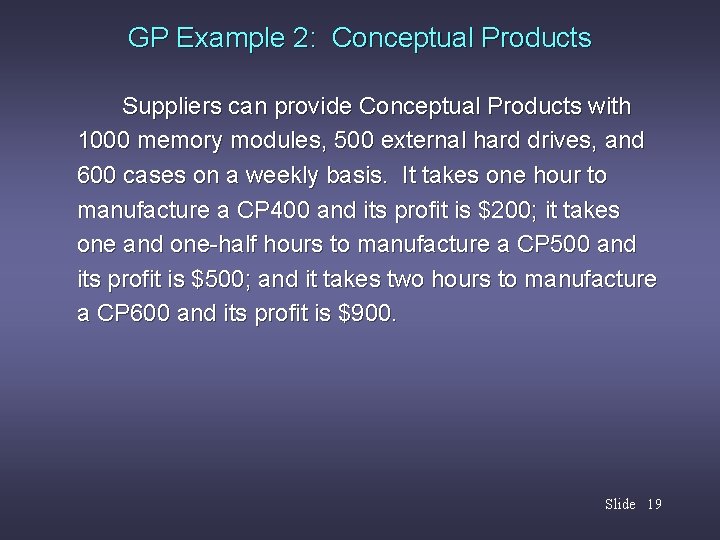 GP Example 2: Conceptual Products

Suppliers can provide Conceptual Products with 1000 memory modules, 500 external hard drives, and 600 cases on a weekly basis. It takes one hour to manufacture a CP400 and its profit is \$200; it takes one and one-half hours to manufacture a CP500 and its profit is \$500; and it takes two hours to manufacture a CP600 and its profit is \$900.

Slide 19